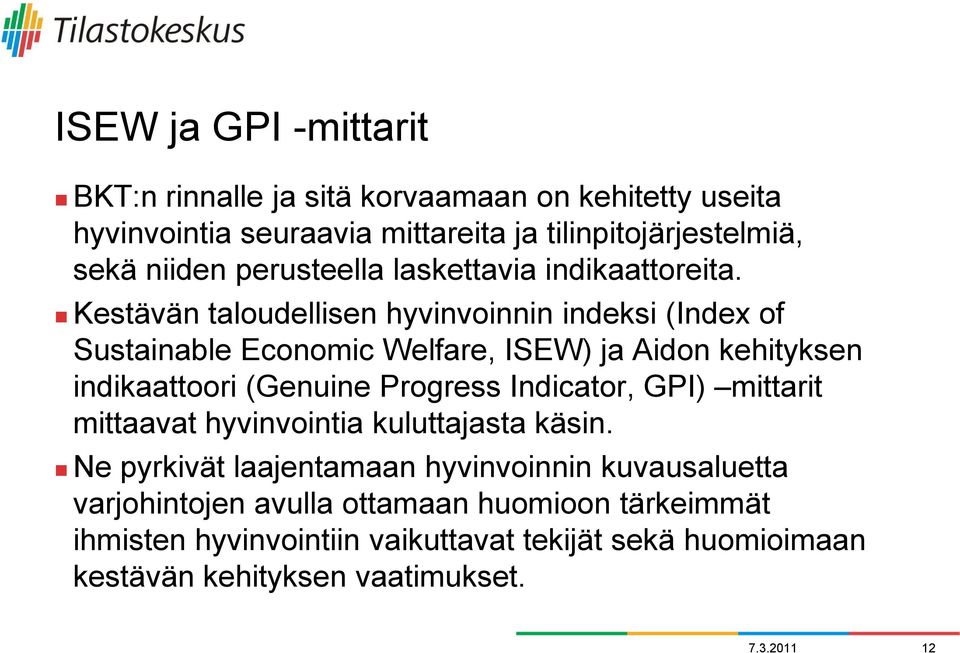 Tilastokeskus

ISEW ja GPI -mittarit

BKT:n rinnalle ja sitä korvaamaan on kehitetty useita hyvinvointia seuraavia mittareita ja tilinpitojärjestelmiä, sekä niiden perusteella laskettavia indikaattoreita.

Kestävän taloudellisen hyvinvoinnin indeksi (Index of Sustainable Economic Welfare, ISEW) ja Aidon kehityksen indikaattoori (Genuine Progress Indicator, GPI) –mittarit mittaavat hyvinvointia kuluttajasta käsin.

Ne pyrkivät laajentamaan hyvinvoinnin kuvausaluetta varjohintojen avulla ottamaan huomioon tärkeimmät ihmisten hyvinvointiin vaikuttavat tekijät sekä huomioimaan kestävän kehityksen vaatimukset.

7.3.2011 12